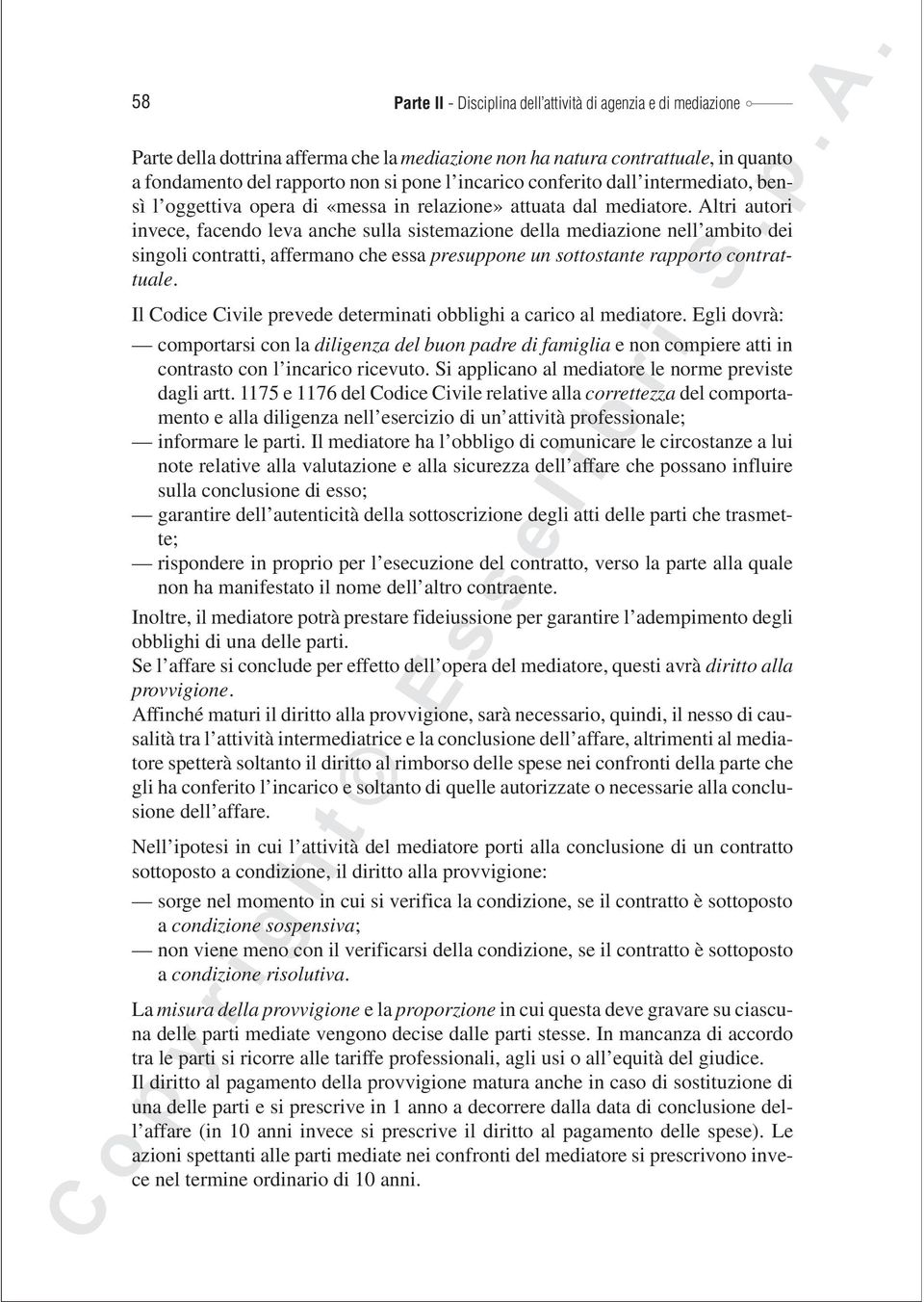 58 Parte II - Disciplina dell'attività di agenzia e di mediazione

Parte della dottrina afferma che la mediazione non ha natura contrattuale, in quanto a fondamento del rapporto non si pone l'incarico conferito dall'intermediato, bensì l'oggettiva opera di «messa in relazione» attuata dal mediatore. Altri autori invece, facendo leva anche sulla sistemazione della mediazione nell'ambito dei singoli contratti, affermano che essa presuppone un sottostante rapporto contrattuale.

Il Codice Civile prevede determinati obblighi a carico al mediatore. Egli dovrà:
— comportarsi con la diligenza del buon padre di famiglia e non compiere atti in contrasto con l'incarico ricevuto. Si applicano al mediatore le norme previste dagli artt. 1175 e 1176 del Codice Civile relative alla correttezza del comportamento e alla diligenza nell'esercizio di un'attività professionale;
— informare le parti. Il mediatore ha l'obbligo di comunicare le circostanze a lui note relative alla valutazione e alla sicurezza dell'affare che possano influire sulla conclusione di esso;
— garantire dell'autenticità della sottoscrizione degli atti delle parti che trasmette;
— rispondere in proprio per l'esecuzione del contratto, verso la parte alla quale non ha manifestato il nome dell'altro contraente.

Inoltre, il mediatore potrà prestare fideiussione per garantire l'adempimento degli obblighi di una delle parti.
Se l'affare si conclude per effetto dell'opera del mediatore, questi avrà diritto alla provvigione.
Affinché maturi il diritto alla provvigione, sarà necessario, quindi, il nesso di causalità tra l'attività intermediatrice e la conclusione dell'affare, altrimenti al mediatore spetterà soltanto il diritto al rimborso delle spese nei confronti della parte che gli ha conferito l'incarico e soltanto di quelle autorizzate o necessarie alla conclusione dell'affare.

Nell'ipotesi in cui l'attività del mediatore porti alla conclusione di un contratto sottoposto a condizione, il diritto alla provvigione:
— sorge nel momento in cui si verifica la condizione, se il contratto è sottoposto a condizione sospensiva;
— non viene meno con il verificarsi della condizione, se il contratto è sottoposto a condizione risolutiva.

La misura della provvigione e la proporzione in cui questa deve gravare su ciascuna delle parti mediate vengono decise dalle parti stesse. In mancanza di accordo tra le parti si ricorre alle tariffe professionali, agli usi o all'equità del giudice.
Il diritto al pagamento della provvigione matura anche in caso di sostituzione di una delle parti e si prescrive in 1 anno a decorrere dalla data di conclusione dell'affare (in 10 anni invece si prescrive il diritto al pagamento delle spese). Le azioni spettanti alle parti mediate nei confronti del mediatore si prescrivono invece nel termine ordinario di 10 anni.

Copyright © Esselibri S.p.A.